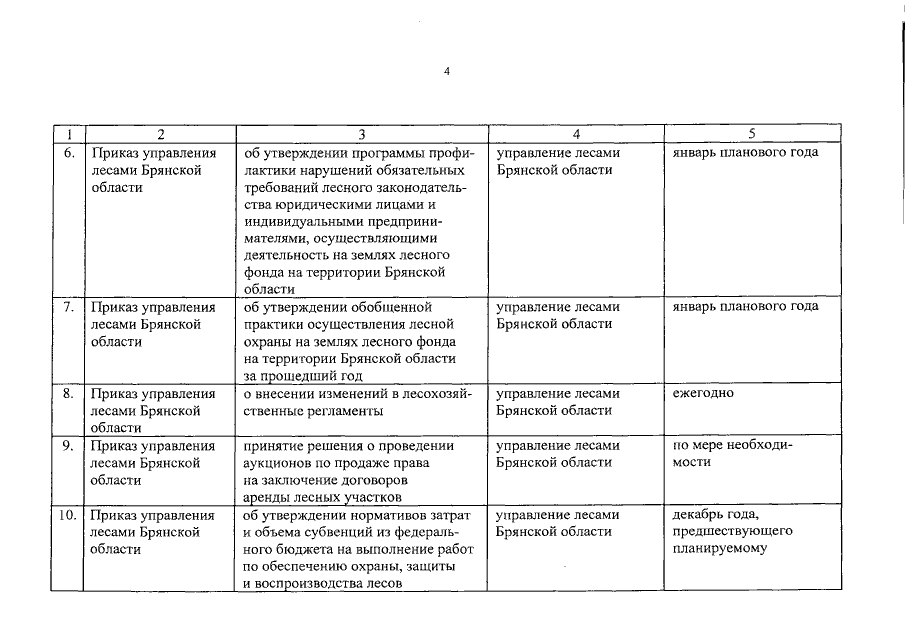 4

| 1 | 2 | 3 | 4 | 5 |
|---|---|---|---|---|
| 6. | Приказ управления лесами Брянской области | об утверждении программы профилактики нарушений обязательных требований лесного законодательства юридическими лицами и индивидуальными предпринимателями, осуществляющими деятельность на землях лесного фонда на территории Брянской области | управление лесами Брянской области | январь планового года |
| 7. | Приказ управления лесами Брянской области | об утверждении обобщенной практики осуществления лесной охраны на землях лесного фонда на территории Брянской области за прошедший год | управление лесами Брянской области | январь планового года |
| 8. | Приказ управления лесами Брянской области | о внесении изменений в лесохозяйственные регламенты | управление лесами Брянской области | ежегодно |
| 9. | Приказ управления лесами Брянской области | принятие решения о проведении аукционов по продаже права на заключение договоров аренды лесных участков | управление лесами Брянской области | по мере необходимости |
| 10. | Приказ управления лесами Брянской области | об утверждении нормативов затрат и объема субвенций из федерального бюджета на выполнение работ по обеспечению охраны, защиты и воспроизводства лесов | управление лесами Брянской области | декабрь года, предшествующего планируемому |